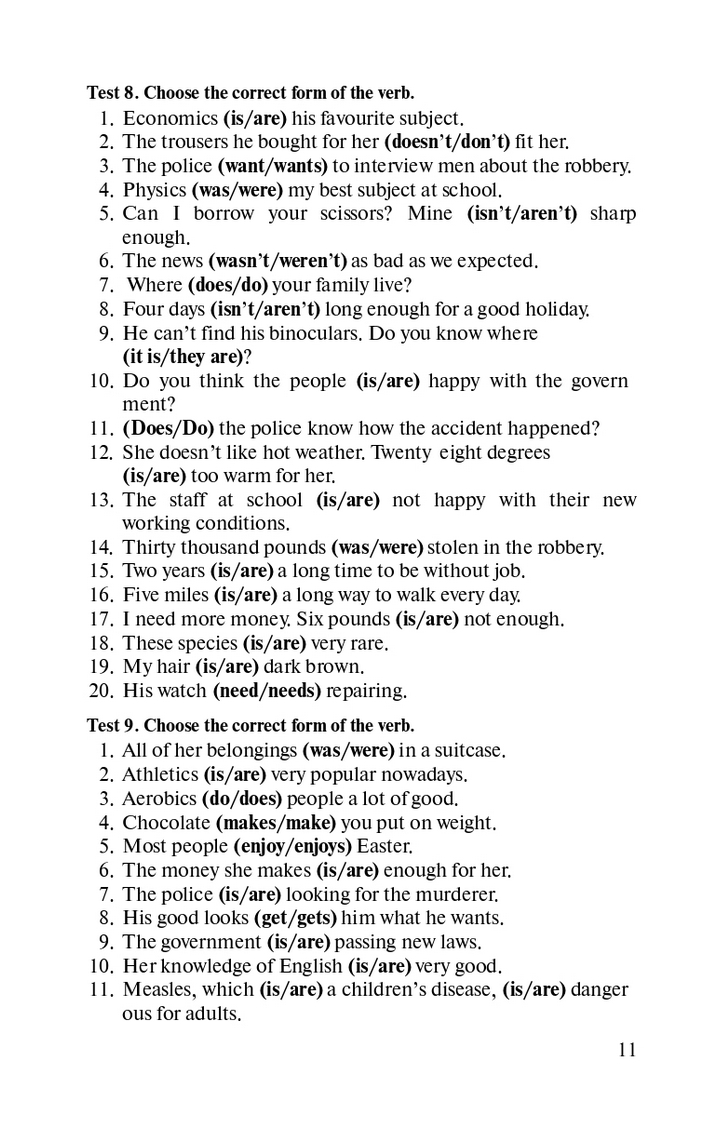 Test 8. Choose the correct form of the verb.
1. Economics (is/are) his favourite subject.
2. The trousers he bought for her (doesn't/don't) fit her.
3. The police (want/wants) to interview men about the robbery.
4. Physics (was/were) my best subject at school.
5. Can I borrow your scissors? Mine (isn't/aren't) sharp enough.
6. The news (wasn't/weren't) as bad as we expected.
7. Where (does/do) your family live?
8. Four days (isn't/aren't) long enough for a good holiday.
9. He can't find his binoculars. Do you know where (it is/they are)?
10. Do you think the people (is/are) happy with the government?
11. (Does/Do) the police know how the accident happened?
12. She doesn't like hot weather. Twenty eight degrees (is/are) too warm for her.
13. The staff at school (is/are) not happy with their new working conditions.
14. Thirty thousand pounds (was/were) stolen in the robbery.
15. Two years (is/are) a long time to be without job.
16. Five miles (is/are) a long way to walk every day.
17. I need more money. Six pounds (is/are) not enough.
18. These species (is/are) very rare.
19. My hair (is/are) dark brown.
20. His watch (need/needs) repairing.

Test 9. Choose the correct form of the verb.
1. All of her belongings (was/were) in a suitcase.
2. Athletics (is/are) very popular nowadays.
3. Aerobics (do/does) people a lot of good.
4. Chocolate (makes/make) you put on weight.
5. Most people (enjoy/enjoys) Easter.
6. The money she makes (is/are) enough for her.
7. The police (is/are) looking for the murderer.
8. His good looks (get/gets) him what he wants.
9. The government (is/are) passing new laws.
10. Her knowledge of English (is/are) very good.
11. Measles, which (is/are) a children's disease, (is/are) dangerous for adults.

11